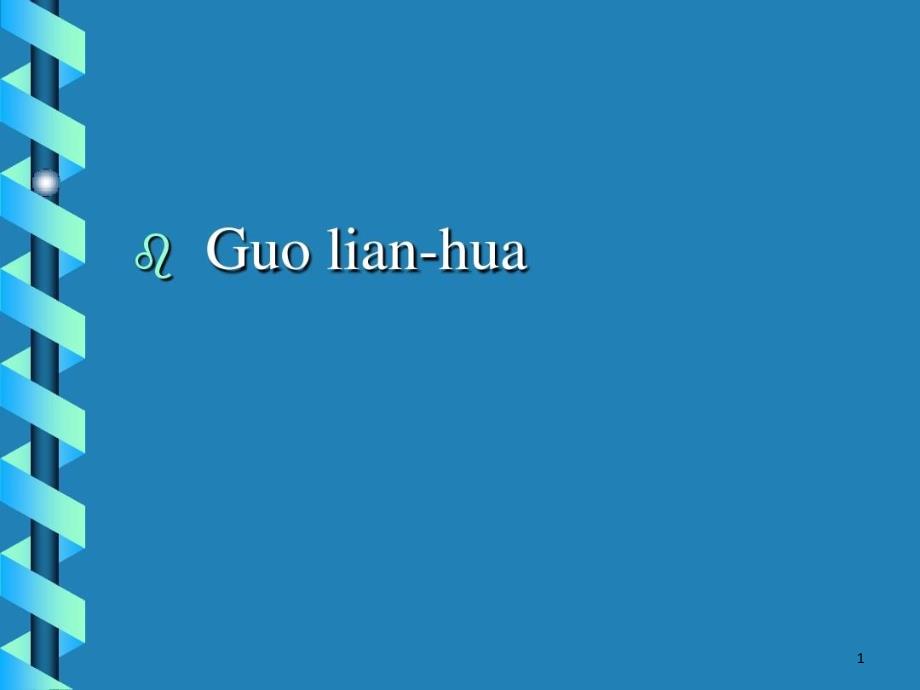 Guo lian-hua

1